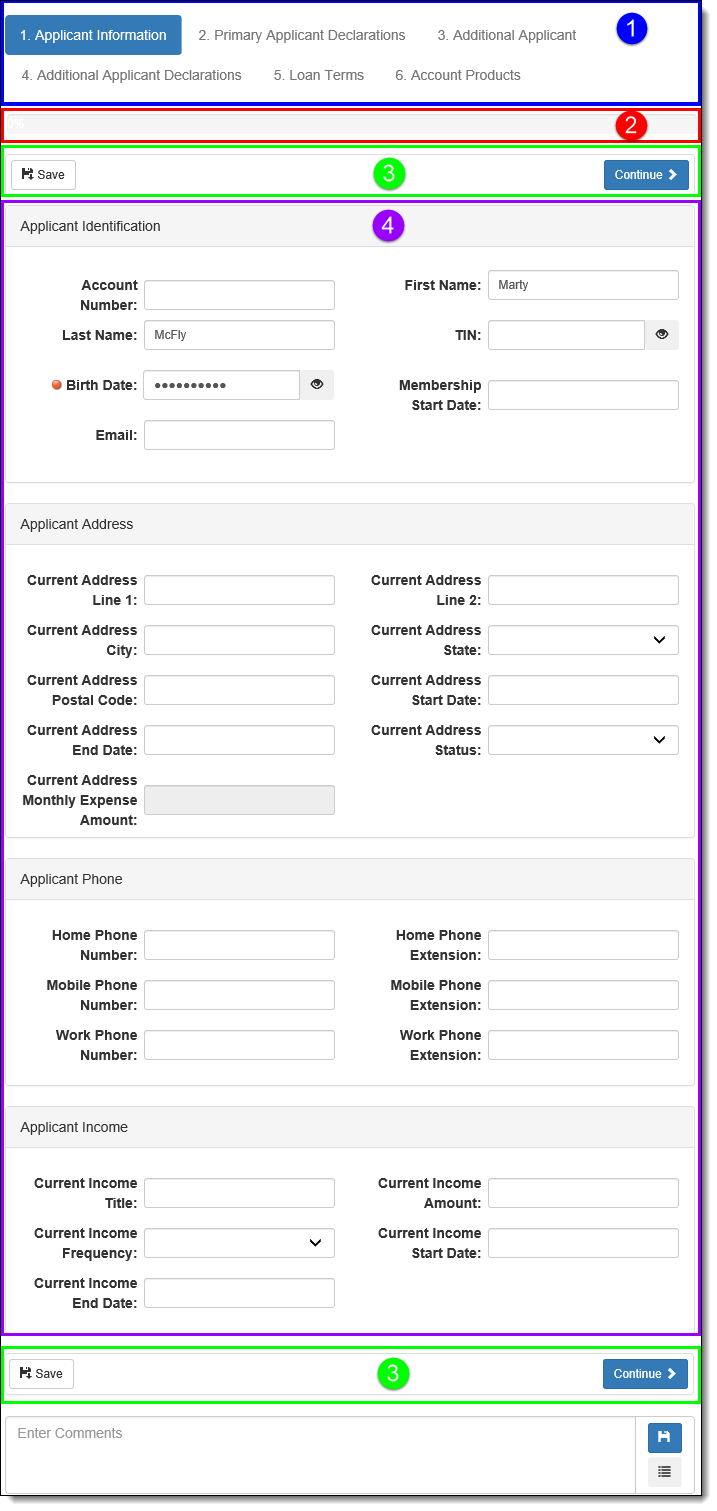 1. Applicant Information
2. Primary Applicant Declarations
3. Additional Applicant
1
4. Additional Applicant Declarations
5. Loan Terms
6. Account Products

%
2

Save
3
Continue

Applicant Identification
4

Account Number:
First Name: Marty
Last Name: McFly
TIN:
Birth Date: ••••••••••
Membership Start Date:
Email:

Applicant Address

Current Address Line 1:
Current Address Line 2:
Current Address City:
Current Address State:
Current Address Postal Code:
Current Address Start Date:
Current Address End Date:
Current Address Status:
Current Address Monthly Expense Amount:

Applicant Phone

Home Phone Number:
Home Phone Extension:
Mobile Phone Number:
Mobile Phone Extension:
Work Phone Number:
Work Phone Extension:

Applicant Income

Current Income Title:
Current Income Amount:
Current Income Frequency:
Current Income Start Date:
Current Income End Date:

Save
3
Continue

Enter Comments